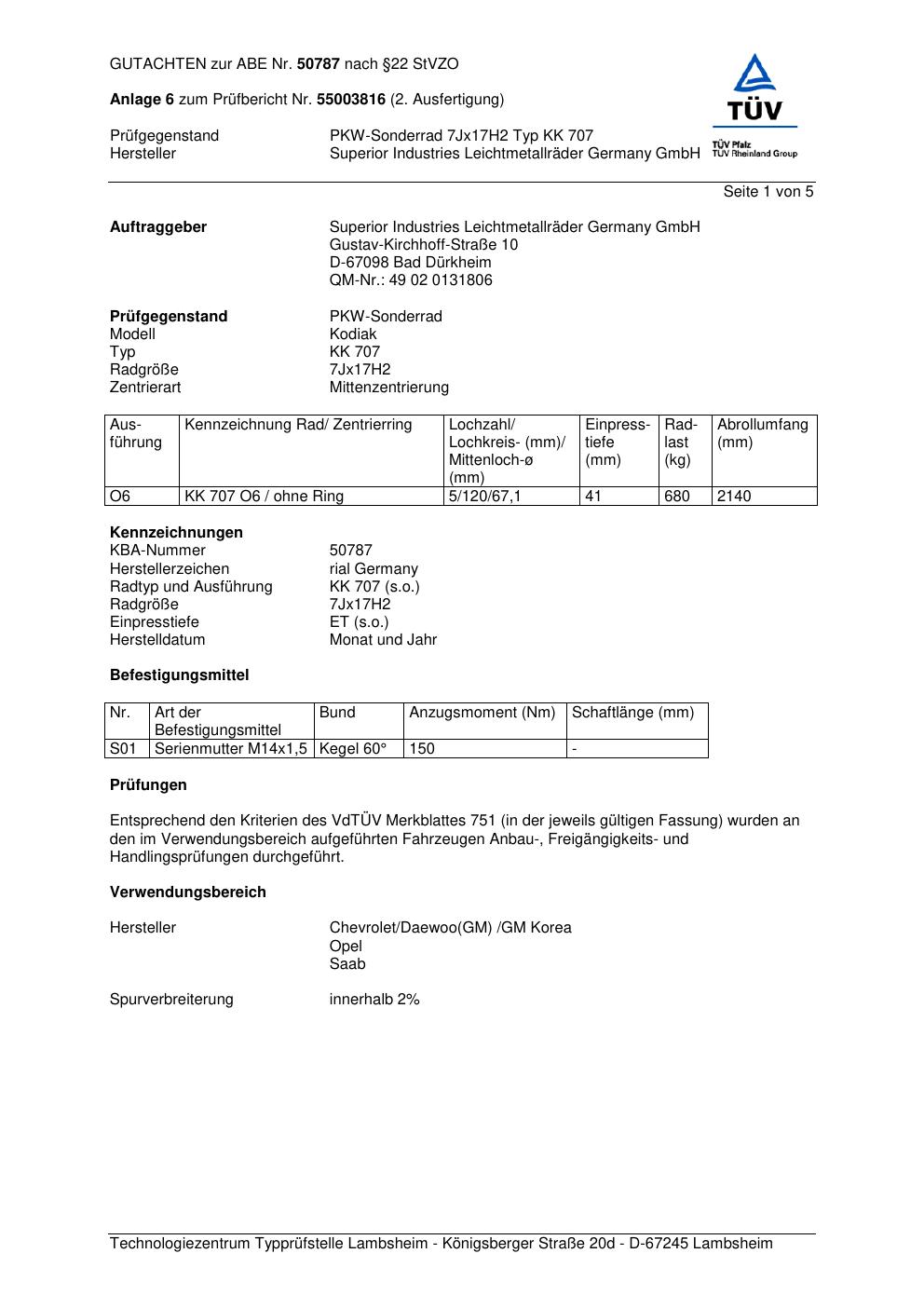 GUTACHTEN zur ABE Nr. 50787 nach §22 StVZO

Anlage 6 zum Prüfbericht Nr. 55003816 (2. Ausfertigung)

TÜV
TÜV Pfalz
TÜV Rheinland Group

Prüfgegenstand PKW-Sonderrad 7Jx17H2 Typ KK 707
Hersteller Superior Industries Leichtmetallräder Germany GmbH

Seite 1 von 5

Auftraggeber Superior Industries Leichtmetallräder Germany GmbH
Gustav-Kirchhoff-Straße 10
D-67098 Bad Dürkheim
QM-Nr.: 49 02 0131806

Prüfgegenstand PKW-Sonderrad
Modell Kodiak
Typ KK 707
Radgröße 7Jx17H2
Zentrierart Mittenzentrierung

| Ausführung | Kennzeichnung Rad/ Zentrierring | Lochzahl/ Lochkreis- (mm)/ Mittenloch-ø (mm) | Einpresstiefe (mm) | Radlast (kg) | Abrollumfang (mm) |
|---|---|---|---|---|---|
| O6 | KK 707 O6 / ohne Ring | 5/120/67,1 | 41 | 680 | 2140 |

Kennzeichnungen
KBA-Nummer 50787
Herstellerzeichen rial Germany
Radtyp und Ausführung KK 707 (s.o.)
Radgröße 7Jx17H2
Einpresstiefe ET (s.o.)
Herstelldatum Monat und Jahr

Befestigungsmittel

| Nr. | Art der Befestigungsmittel | Bund | Anzugsmoment (Nm) | Schaftlänge (mm) |
|---|---|---|---|---|
| S01 | Serienmutter M14x1,5 | Kegel 60° | 150 | - |

Prüfungen

Entsprechend den Kriterien des VdTÜV Merkblattes 751 (in der jeweils gültigen Fassung) wurden an den im Verwendungsbereich aufgeführten Fahrzeugen Anbau-, Freigängigkeits- und Handlingsprüfungen durchgeführt.

Verwendungsbereich

Hersteller Chevrolet/Daewoo(GM) /GM Korea
Opel
Saab

Spurverbreiterung innerhalb 2%

Technologiezentrum Typprüfstelle Lambsheim - Königsberger Straße 20d - D-67245 Lambsheim